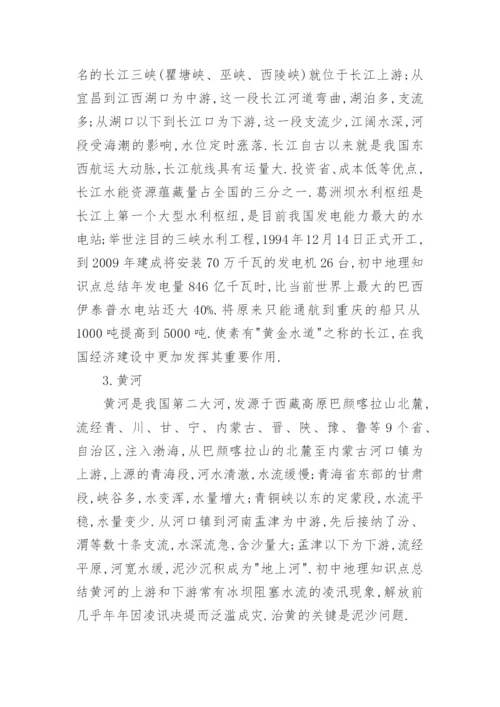 名的长江三峡(瞿塘峡、巫峡、西陵峡)就位于长江上游;从宜昌到江西湖口为中游,这一段长江河道弯曲,湖泊多,支流多;从湖口以下到长江口为下游,这一段支流少,江阔水深,河段受海潮的影响,水位定时涨落.长江自古以来就是我国东西航运大动脉,长江航线具有运量大.投资省、成本低等优点,长江水能资源蕴藏量占全国的三分之一.葛洲坝水利枢纽是长江上第一个大型水利枢纽,是目前我国发电能力最大的水电站;举世注目的三峡水利工程,1994年12月14日正式开工,到2009年建成将安装70万千瓦的发电机26台,初中地理知识点总结年发电量846亿千瓦时,比当前世界上最大的巴西伊泰普水电站还大40%.将原来只能通航到重庆的船只从1000吨提高到5000吨.使素有"黄金水道"之称的长江,在我国经济建设中更加发挥其重要作用.

3.黄河

黄河是我国第二大河,发源于西藏高原巴颜喀拉山北麓,流经青、川、甘、宁、内蒙古、晋、陕、豫、鲁等9个省、自治区,注入渤海,从巴颜喀拉山的北麓至内蒙古河口镇为上游,上源的青海段,河水清澈,水流缓慢;青海省东部的甘肃段,峡谷多,水变浑,水量增大;青铜峡以东的定蒙段,水流平稳,水量变少.从河口镇到河南孟津为中游,先后接纳了汾、渭等数十条支流,水深流急,含沙量大;孟津以下为下游,流经平原,河宽水缓,泥沙沉积成为"地上河".初中地理知识点总结黄河的上游和下游常有冰坝阻塞水流的凌汛现象,解放前几乎年年因凌讯决堤而泛滥成灾.治黄的关键是泥沙问题.